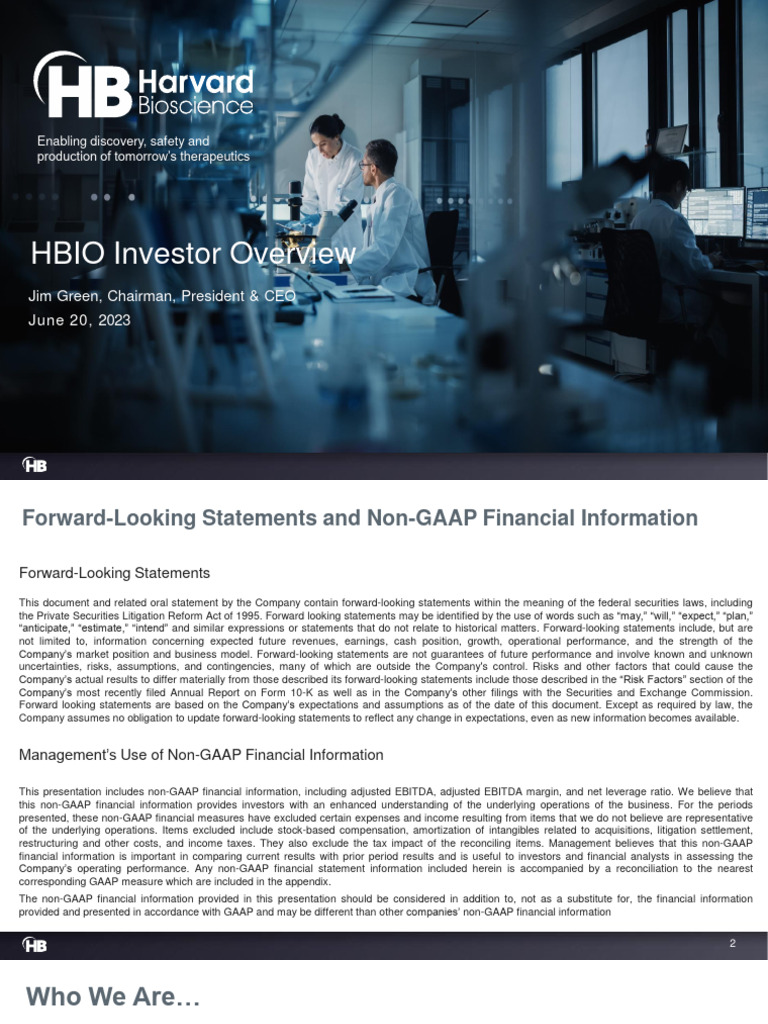 HB Harvard Bioscience

Enabling discovery, safety and production of tomorrow's therapeutics

HBIO Investor Overview

Jim Green, Chairman, President & CEO
June 20, 2023

HB

Forward-Looking Statements and Non-GAAP Financial Information

Forward-Looking Statements

This document and related oral statement by the Company contain forward-looking statements within the meaning of the federal securities laws, including the Private Securities Litigation Reform Act of 1995. Forward looking statements may be identified by the use of words such as "may," "will," "expect," "plan," "anticipate," "estimate," "intend" and similar expressions or statements that do not relate to historical matters. Forward-looking statements include, but are not limited to, information concerning expected future revenues, earnings, cash position, growth, operational performance, and the strength of the Company's market position and business model. Forward-looking statements are not guarantees of future performance and involve known and unknown uncertainties, risks, assumptions, and contingencies, many of which are outside the Company's control. Risks and other factors that could cause the Company's actual results to differ materially from those described its forward-looking statements include those described in the "Risk Factors" section of the Company's most recently filed Annual Report on Form 10-K as well as in the Company's other filings with the Securities and Exchange Commission. Forward looking statements are based on the Company's expectations and assumptions as of the date of this document. Except as required by law, the Company assumes no obligation to update forward-looking statements to reflect any change in expectations, even as new information becomes available.

Management's Use of Non-GAAP Financial Information

This presentation includes non-GAAP financial information, including adjusted EBITDA, adjusted EBITDA margin, and net leverage ratio. We believe that this non-GAAP financial information provides investors with an enhanced understanding of the underlying operations of the business. For the periods presented, these non-GAAP financial measures have excluded certain expenses and income resulting from items that we do not believe are representative of the underlying operations. Items excluded include stock-based compensation, amortization of intangibles related to acquisitions, litigation settlement, restructuring and other costs, and income taxes. They also exclude the tax impact of the reconciling items. Management believes that this non-GAAP financial information is important in comparing current results with prior period results and is useful to investors and financial analysts in assessing the Company's operating performance. Any non-GAAP financial statement information included herein is accompanied by a reconciliation to the nearest corresponding GAAP measure which are included in the appendix.

The non-GAAP financial information provided in this presentation should be considered in addition to, not as a substitute for, the financial information provided and presented in accordance with GAAP and may be different than other companies' non-GAAP financial information

HB

2

Who We Are…